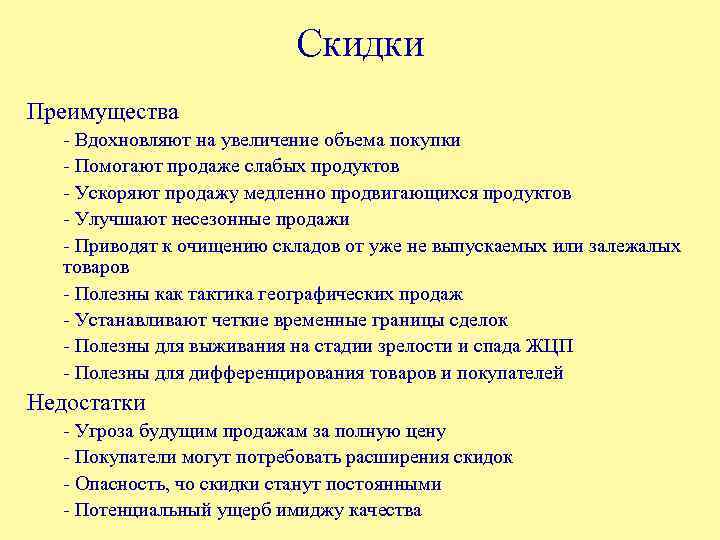 Скидки

Преимущества

- Вдохновляют на увеличение объема покупки
- Помогают продаже слабых продуктов
- Ускоряют продажу медленно продвигающихся продуктов
- Улучшают несезонные продажи
- Приводят к очищению складов от уже не выпускаемых или залежалых товаров
- Полезны как тактика географических продаж
- Устанавливают четкие временные границы сделок
- Полезны для выживания на стадии зрелости и спада ЖЦП
- Полезны для дифференцирования товаров и покупателей

Недостатки

- Угроза будущим продажам за полную цену
- Покупатели могут потребовать расширения скидок
- Опасность, чо скидки станут постоянными
- Потенциальный ущерб имиджу качества